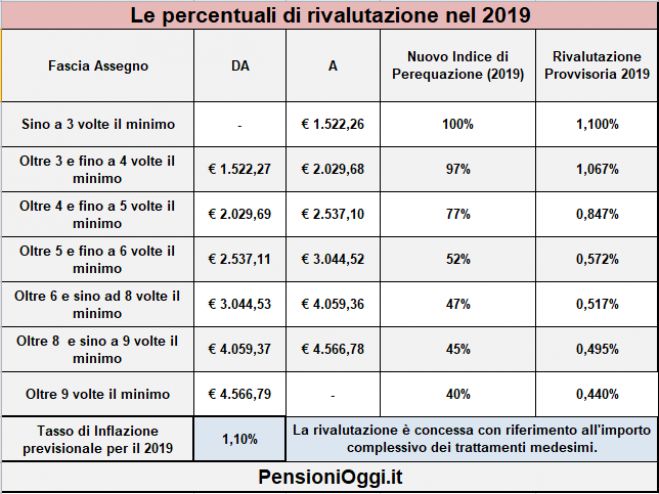 Le percentuali di rivalutazione nel 2019

| Fascia Assegno | DA | A | Nuovo Indice di Perequazione (2019) | Rivalutazione Provvisoria 2019 |
|---|---|---|---|---|
| Sino a 3 volte il minimo | - | € 1.522,26 | 100% | 1,100% |
| Oltre 3 e fino a 4 volte il minimo | € 1.522,27 | € 2.029,68 | 97% | 1,067% |
| Oltre 4 e fino a 5 volte il minimo | € 2.029,69 | € 2.537,10 | 77% | 0,847% |
| Oltre 5 e fino a 6 volte il minimo | € 2.537,11 | € 3.044,52 | 52% | 0,572% |
| Oltre 6 e sino ad 8 volte il minimo | € 3.044,53 | € 4.059,36 | 47% | 0,517% |
| Oltre 8 e sino a 9 volte il minimo | € 4.059,37 | € 4.566,78 | 45% | 0,495% |
| Oltre 9 volte il minimo | € 4.566,79 | - | 40% | 0,440% |
| Tasso di Inflazione previsionale per il 2019 | 1,10% | La rivalutazione è concessa con riferimento all'importo complessivo dei trattamenti medesimi. | | |

PensioniOggi.it